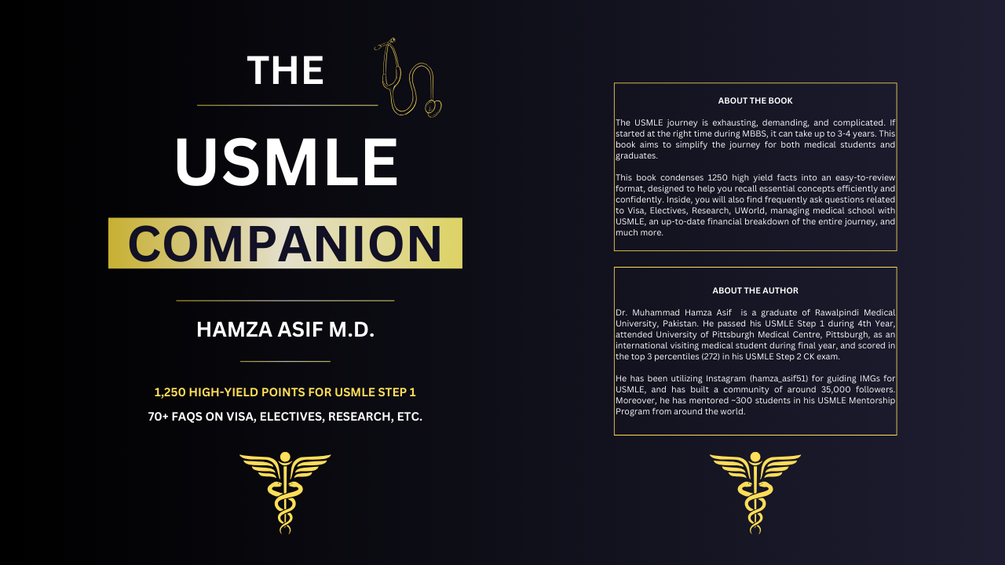 THE

USMLE

COMPANION

HAMZA ASIF M.D.

1,250 HIGH-YIELD POINTS FOR USMLE STEP 1

70+ FAQS ON VISA, ELECTIVES, RESEARCH, ETC.

ABOUT THE BOOK

The USMLE journey is exhausting, demanding, and complicated. If started at the right time during MBBS, it can take up to 3-4 years. This book aims to simplify the journey for both medical students and graduates.

This book condenses 1250 high yield facts into an easy-to-review format, designed to help you recall essential concepts efficiently and confidently. Inside, you will also find frequently ask questions related to Visa, Electives, Research, UWorld, managing medical school with USMLE, an up-to-date financial breakdown of the entire journey, and much more.

ABOUT THE AUTHOR

Dr. Muhammad Hamza Asif is a graduate of Rawalpindi Medical University, Pakistan. He passed his USMLE Step 1 during 4th Year, attended University of Pittsburgh Medical Centre, Pittsburgh, as an international visiting medical student during final year, and scored in the top 3 percentiles (272) in his USMLE Step 2 CK exam.

He has been utilizing Instagram (hamza_asif51) for guiding IMGs for USMLE, and has built a community of around 35,000 followers. Moreover, he has mentored ~300 students in his USMLE Mentorship Program from around the world.